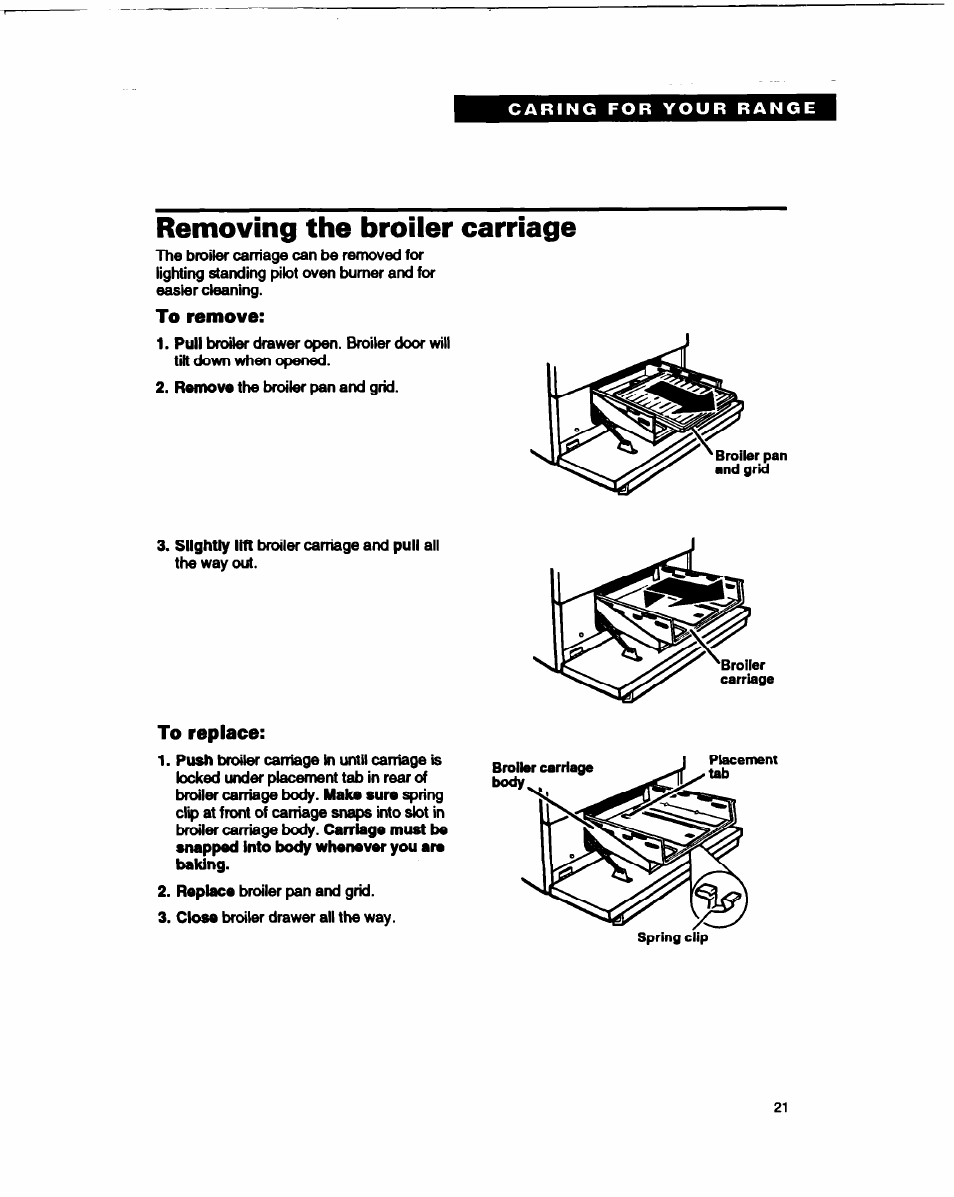 CARING FOR YOUR RANGE

Removing the broiler carriage

The broiler carriage can be removed for lighting standing pilot oven burner and for easier cleaning.

To remove:

1. Pull broiler drawer open. Broiler door will tilt down when opened.

2. Remove the broiler pan and grid.

Broiler pan and grid

3. Slightly lift broiler carriage and pull all the way out.

Broiler carriage

To replace:

1. Push broiler carriage in until carriage is locked under placement tab in rear of broiler carriage body. Make sure spring clip at front of carriage snaps into slot in broiler carriage body. Carriage must be snapped into body whenever you are baking.

2. Replace broiler pan and grid.

3. Close broiler drawer all the way.

Broiler carriage body

Placement tab

Spring clip

21